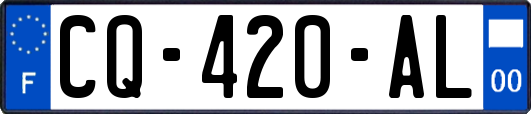 F
CQ-420-AL
00